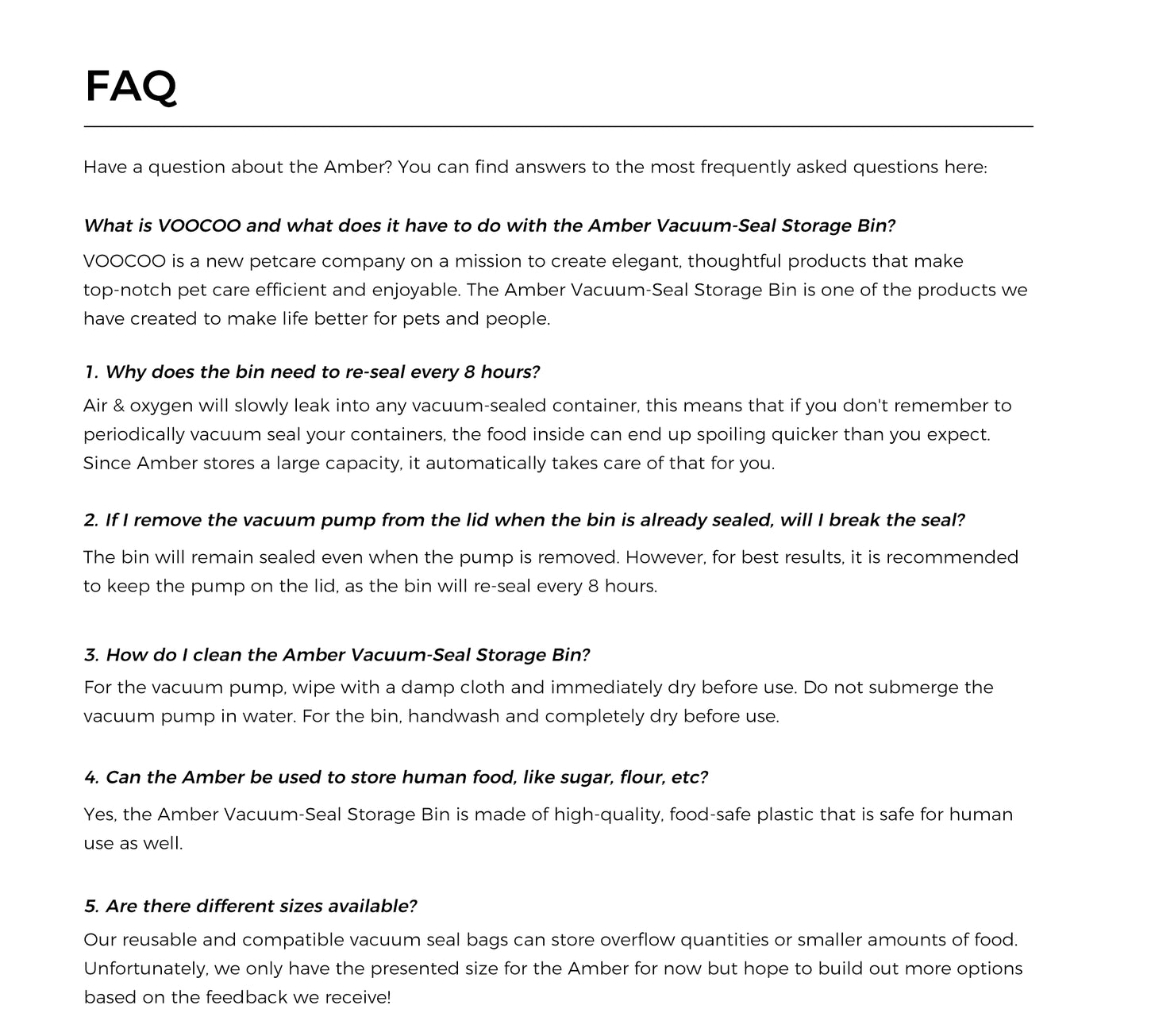 FAQ

Have a question about the Amber? You can find answers to the most frequently asked questions here:

What is VOOCOO and what does it have to do with the Amber Vacuum-Seal Storage Bin?

VOOCOO is a new petcare company on a mission to create elegant, thoughtful products that make top-notch pet care efficient and enjoyable. The Amber Vacuum-Seal Storage Bin is one of the products we have created to make life better for pets and people.

1. Why does the bin need to re-seal every 8 hours?

Air & oxygen will slowly leak into any vacuum-sealed container, this means that if you don't remember to periodically vacuum seal your containers, the food inside can end up spoiling quicker than you expect. Since Amber stores a large capacity, it automatically takes care of that for you.

2. If I remove the vacuum pump from the lid when the bin is already sealed, will I break the seal?

The bin will remain sealed even when the pump is removed. However, for best results, it is recommended to keep the pump on the lid, as the bin will re-seal every 8 hours.

3. How do I clean the Amber Vacuum-Seal Storage Bin?

For the vacuum pump, wipe with a damp cloth and immediately dry before use. Do not submerge the vacuum pump in water. For the bin, handwash and completely dry before use.

4. Can the Amber be used to store human food, like sugar, flour, etc?

Yes, the Amber Vacuum-Seal Storage Bin is made of high-quality, food-safe plastic that is safe for human use as well.

5. Are there different sizes available?

Our reusable and compatible vacuum seal bags can store overflow quantities or smaller amounts of food. Unfortunately, we only have the presented size for the Amber for now but hope to build out more options based on the feedback we receive!